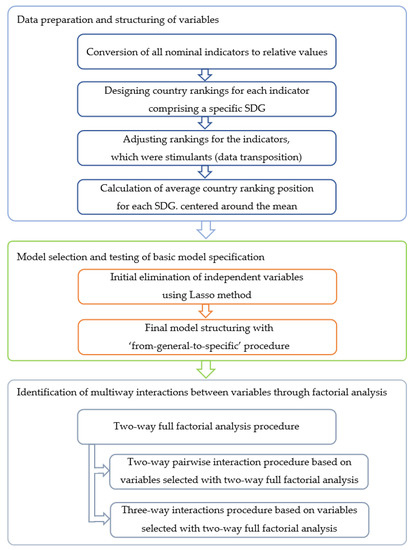 Data preparation and structuring of variables

Conversion of all nominal indicators to relative values

Designing country rankings for each indicator comprising a specific SDG

Adjusting rankings for the indicators, which were stimulants (data transposition)

Calculation of average country ranking position for each SDG. centered around the mean

Model selection and testing of basic model specification

Initial elimination of independent variables using Lasso method

Final model structuring with 'from-general-to-specific' procedure

Identification of multiway interactions between variables through factorial analysis

Two-way full factorial analysis procedure

Two-way pairwise interaction procedure based on variables selected with two-way full factorial analysis

Three-way interactions procedure based on variables selected with two-way full factorial analysis